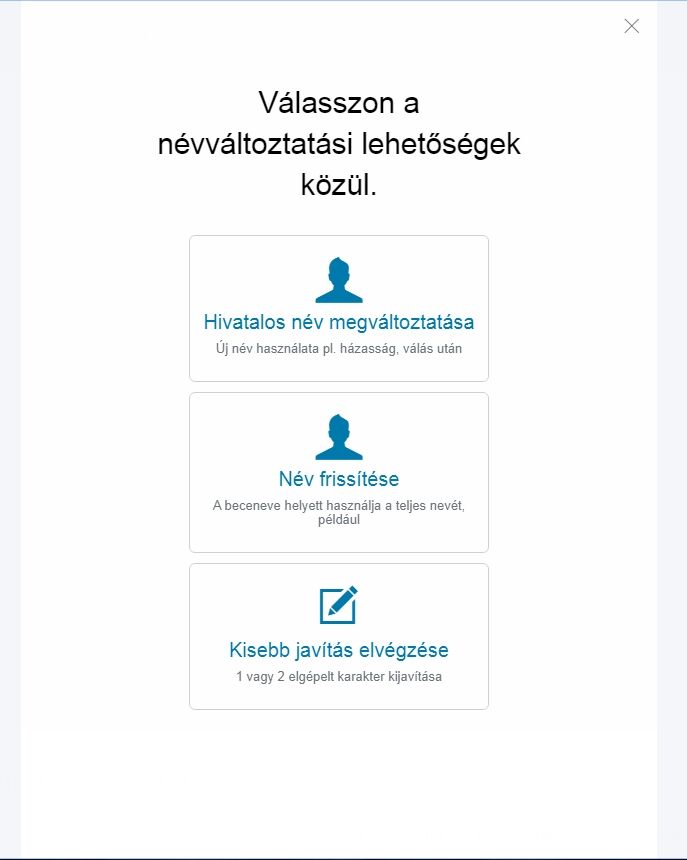 Válasszon a névváltoztatási lehetőségek közül.

Hivatalos név megváltoztatása
Új név használata pl. házasság, válás után

Név frissítése
A beceneve helyett használja a teljes nevét, például

Kisebb javítás elvégzése
1 vagy 2 elgépelt karakter kijavítása